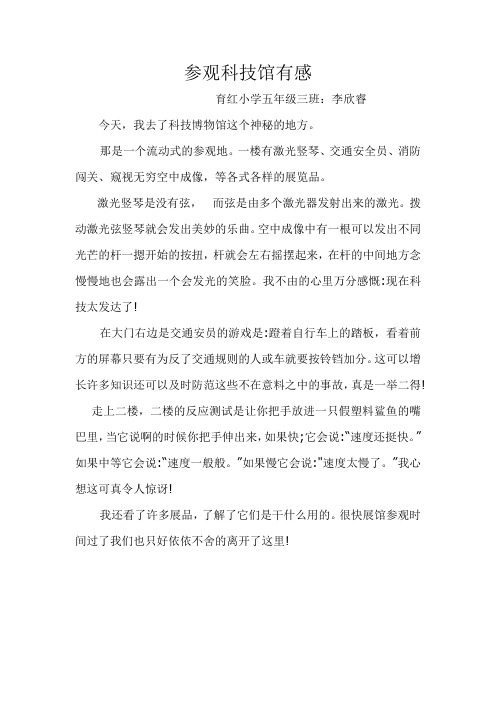 参观科技馆有感

育红小学五年级三班：李欣睿

今天，我去了科技博物馆这个神秘的地方。

那是一个流动式的参观地。一楼有激光竖琴、交通安全员、消防闯关、窥视无穷空中成像，等各式各样的展览品。

激光竖琴是没有弦，　而弦是由多个激光器发射出来的激光。拨动激光弦竖琴就会发出美妙的乐曲。空中成像中有一根可以发出不同光芒的杆一摁开始的按扭，杆就会左右摇摆起来，在杆的中间地方念慢慢地也会露出一个会发光的笑脸。我不由的心里万分感慨:现在科技太发达了!

在大门右边是交通安员的游戏是:蹬着自行车上的踏板，看着前方的屏幕只要有为反了交通规则的人或车就要按铃铛加分。这可以增长许多知识还可以及时防范这些不在意料之中的事故，真是一举二得!

走上二楼，二楼的反应测试是让你把手放进一只假塑料鲨鱼的嘴巴里，当它说啊的时候你把手伸出来，如果快;它会说:"速度还挺快。"如果中等它会说:"速度一般般。"如果慢它会说:"速度太慢了。"我心想这可真令人惊讶!

我还看了许多展品，了解了它们是干什么用的。很快展馆参观时间过了我们也只好依依不舍的离开了这里!